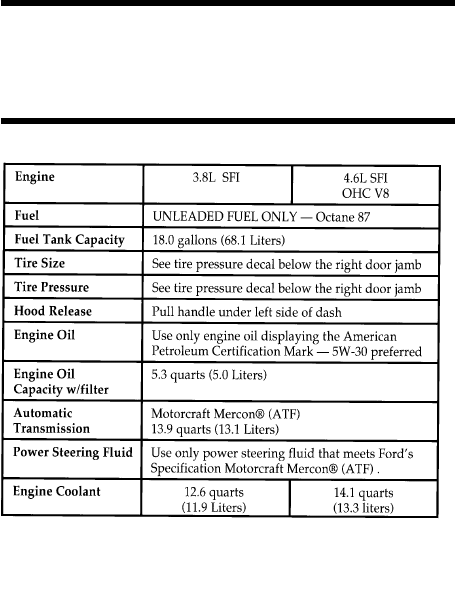 | Engine | 3.8L SFI | 4.6L SFI OHC V8 |
|---|---|---|
| Fuel | UNLEADED FUEL ONLY — Octane 87 | |
| Fuel Tank Capacity | 18.0 gallons (68.1 Liters) | |
| Tire Size | See tire pressure decal below the right door jamb | |
| Tire Pressure | See tire pressure decal below the right door jamb | |
| Hood Release | Pull handle under left side of dash | |
| Engine Oil | Use only engine oil displaying the American Petroleum Certification Mark — 5W-30 preferred | |
| Engine Oil Capacity w/filter | 5.3 quarts (5.0 Liters) | |
| Automatic Transmission | Motorcraft Mercon® (ATF) 13.9 quarts (13.1 Liters) | |
| Power Steering Fluid | Use only power steering fluid that meets Ford's Specification Motorcraft Mercon® (ATF) . | |
| Engine Coolant | 12.6 quarts (11.9 Liters) | 14.1 quarts (13.3 liters) |